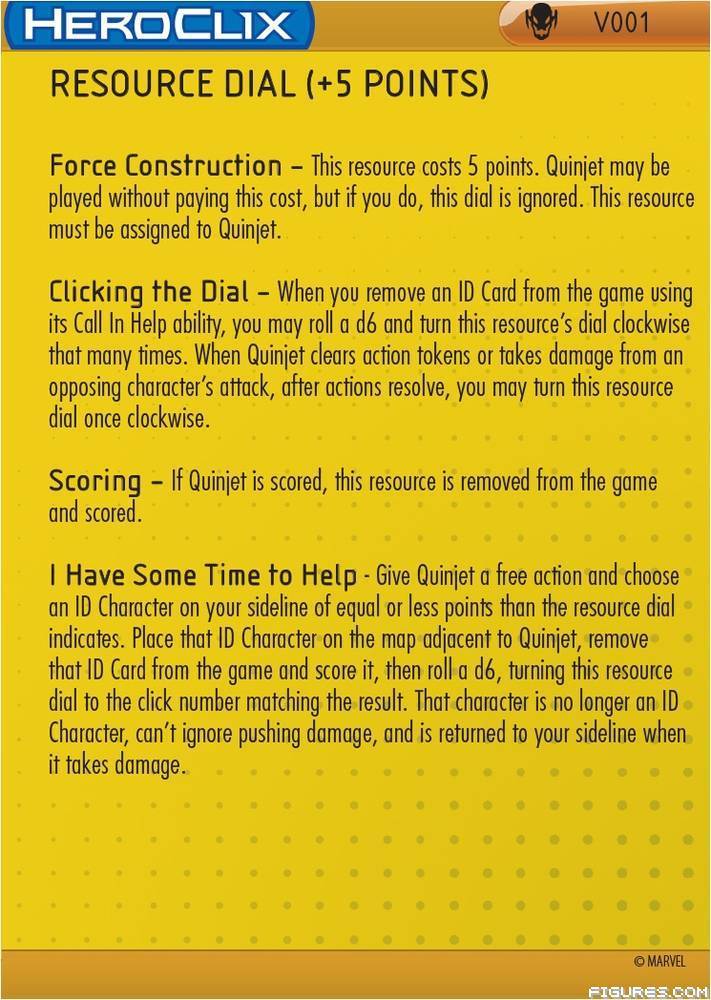 HEROCLIX

V001

RESOURCE DIAL (+5 POINTS)

Force Construction – This resource costs 5 points. Quinjet may be played without paying this cost, but if you do, this dial is ignored. This resource must be assigned to Quinjet.

Clicking the Dial – When you remove an ID Card from the game using its Call In Help ability, you may roll a d6 and turn this resource's dial clockwise that many times. When Quinjet clears action tokens or takes damage from an opposing character's attack, after actions resolve, you may turn this resource dial once clockwise.

Scoring – If Quinjet is scored, this resource is removed from the game and scored.

I Have Some Time to Help - Give Quinjet a free action and choose an ID Character on your sideline of equal or less points than the resource dial indicates. Place that ID Character on the map adjacent to Quinjet, remove that ID Card from the game and score it, then roll a d6, turning this resource dial to the click number matching the result. That character is no longer an ID Character, can't ignore pushing damage, and is returned to your sideline when it takes damage.

© MARVEL

FIGURES.COM